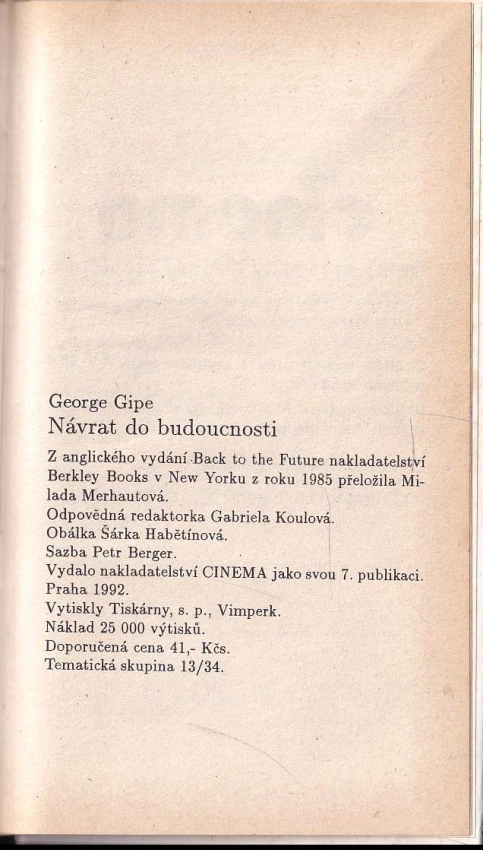 George Gipe
Návrat do budoucnosti

Z anglického vydání Back to the Future nakladatelství Berkley Books v New Yorku z roku 1985 přeložila Milada Merhautová.
Odpovědná redaktorka Gabriela Koulová.
Obálka Šárka Habětínová.
Sazba Petr Berger.
Vydalo nakladatelství CINEMA jako svou 7. publikaci.
Praha 1992.
Vytiskly Tiskárny, s. p., Vimperk.
Náklad 25 000 výtisků.
Doporučená cena 41,- Kčs.
Tematická skupina 13/34.